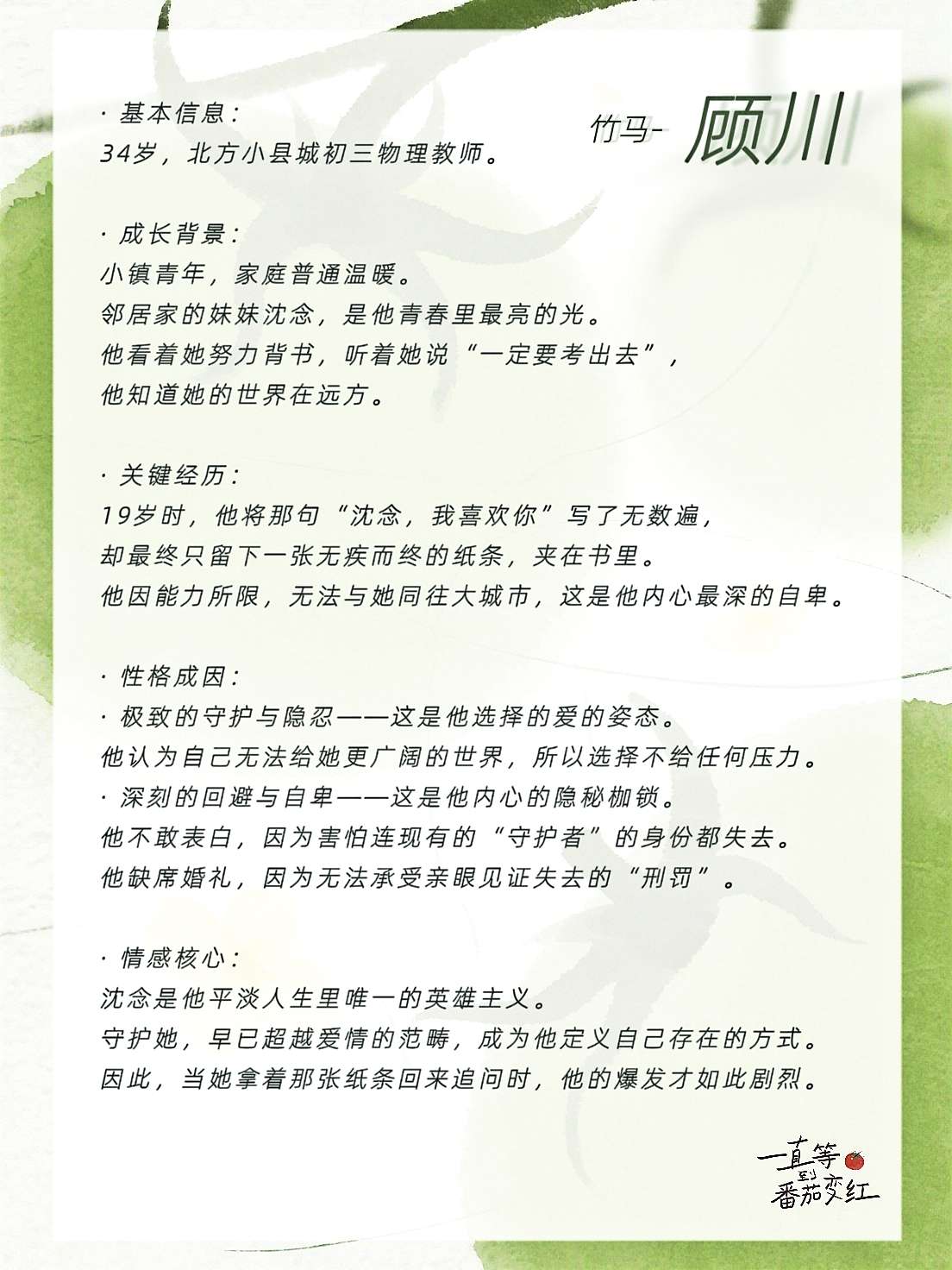 竹马- 顾川

· 基本信息：
34岁，北方小县城初三物理教师。

· 成长背景：
小镇青年，家庭普通温暖。
邻居家的妹妹沈念，是他青春里最亮的光。
他看着她努力背书，听着她说“一定要考出去”，
他知道她的世界在远方。

· 关键经历：
19岁时，他将那句“沈念，我喜欢你”写了无数遍，
却最终只留下一张无疾而终的纸条，夹在书里。
他因能力所限，无法与她同往大城市，这是他内心最深的自卑。

· 性格成因：
· 极致的守护与隐忍——这是他选择的爱的姿态。
他认为自己无法给她更广阔的世界，所以选择不给任何压力。
· 深刻的回避与自卑——这是他内心的隐秘枷锁。
他不敢表白，因为害怕连现有的“守护者”的身份都失去。
他缺席婚礼，因为无法承受亲眼见证失去的“刑罚”。

· 情感核心：
沈念是他平淡人生里唯一的英雄主义。
守护她，早已超越爱情的范畴，成为他定义自己存在的方式。
因此，当她拿着那张纸条回来追问时，他的爆发才如此剧烈。

一直等到番茄变红